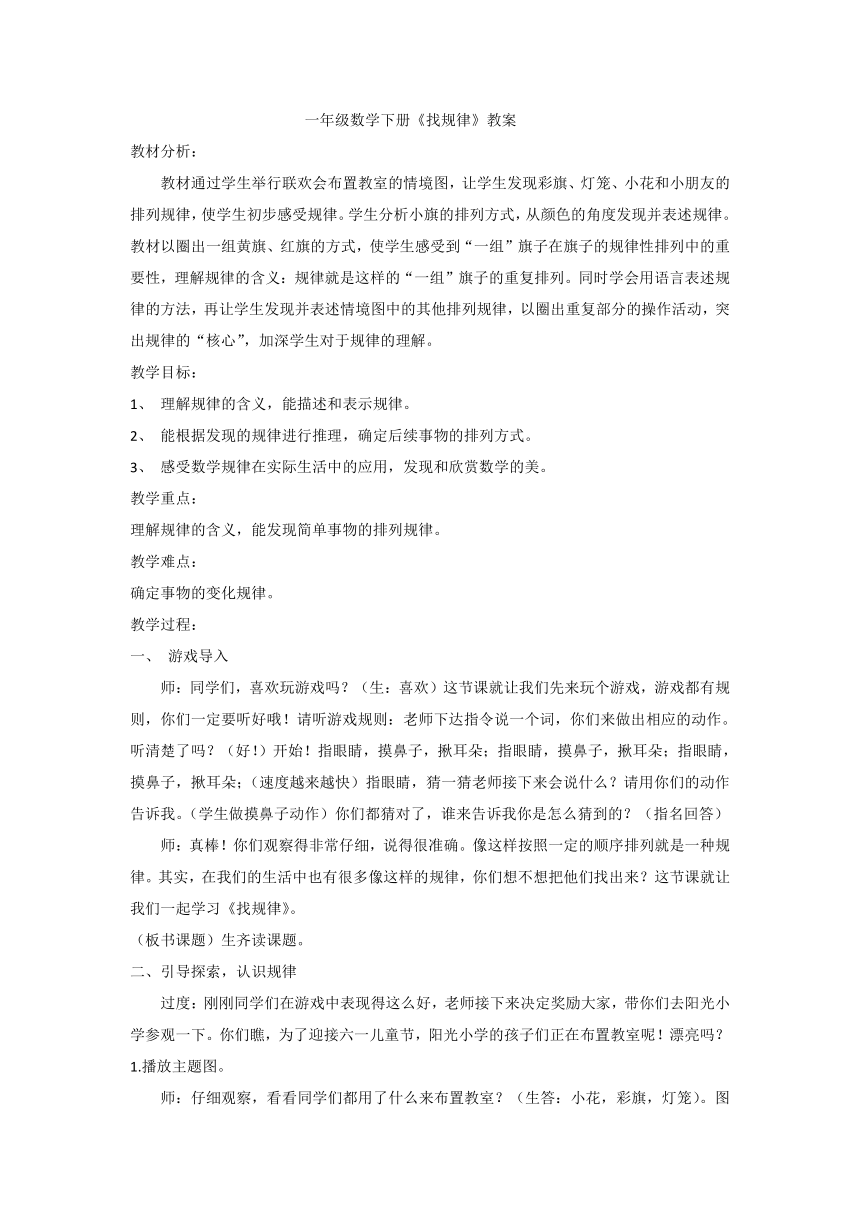 一年级数学下册《找规律》教案

教材分析：

教材通过学生举行联欢会布置教室的情境图，让学生发现彩旗、灯笼、小花和小朋友的排列规律，使学生初步感受规律。学生分析小旗的排列方式，从颜色的角度发现并表述规律。教材以圈出一组黄旗、红旗的方式，使学生感受到“一组”旗子在旗子的规律性排列中的重要性，理解规律的含义：规律就是这样的“一组”旗子的重复排列。同时学会用语言表述规律的方法，再让学生发现并表述情境图中的其他排列规律，以圈出重复部分的操作活动，突出规律的“核心”，加深学生对于规律的理解。

教学目标：

1、 理解规律的含义，能描述和表示规律。

2、 能根据发现的规律进行推理，确定后续事物的排列方式。

3、 感受数学规律在实际生活中的应用，发现和欣赏数学的美。

教学重点：

理解规律的含义，能发现简单事物的排列规律。

教学难点：

确定事物的变化规律。

教学过程：

一、 游戏导入

师：同学们，喜欢玩游戏吗？（生：喜欢）这节课就让我们先来玩个游戏，游戏都有规则，你们一定要听好哦！请听游戏规则：老师下达指令说一个词，你们来做出相应的动作。听清楚了吗？（好！）开始！指眼睛，摸鼻子，揪耳朵；指眼睛，摸鼻子，揪耳朵；指眼睛，摸鼻子，揪耳朵；（速度越来越快）指眼睛，猜一猜老师接下来会说什么？请用你们的动作告诉我。（学生做摸鼻子动作）你们都猜对了，谁来告诉我你是怎么猜到的？（指名回答）

师：真棒！你们观察得非常仔细，说得很准确。像这样按照一定的顺序排列就是一种规律。其实，在我们的生活中也有很多像这样的规律，你们想不想把他们找出来？这节课就让我们一起学习《找规律》。

（板书课题）生齐读课题。

二、引导探索，认识规律

过度：刚刚同学们在游戏中表现得这么好，老师接下来决定奖励大家，带你们去阳光小学参观一下。你们瞧，为了迎接六一儿童节，阳光小学的孩子们正在布置教室呢！漂亮吗？

1.播放主题图。

师：仔细观察，看看同学们都用了什么来布置教室？（生答：小花，彩旗，灯笼）。图